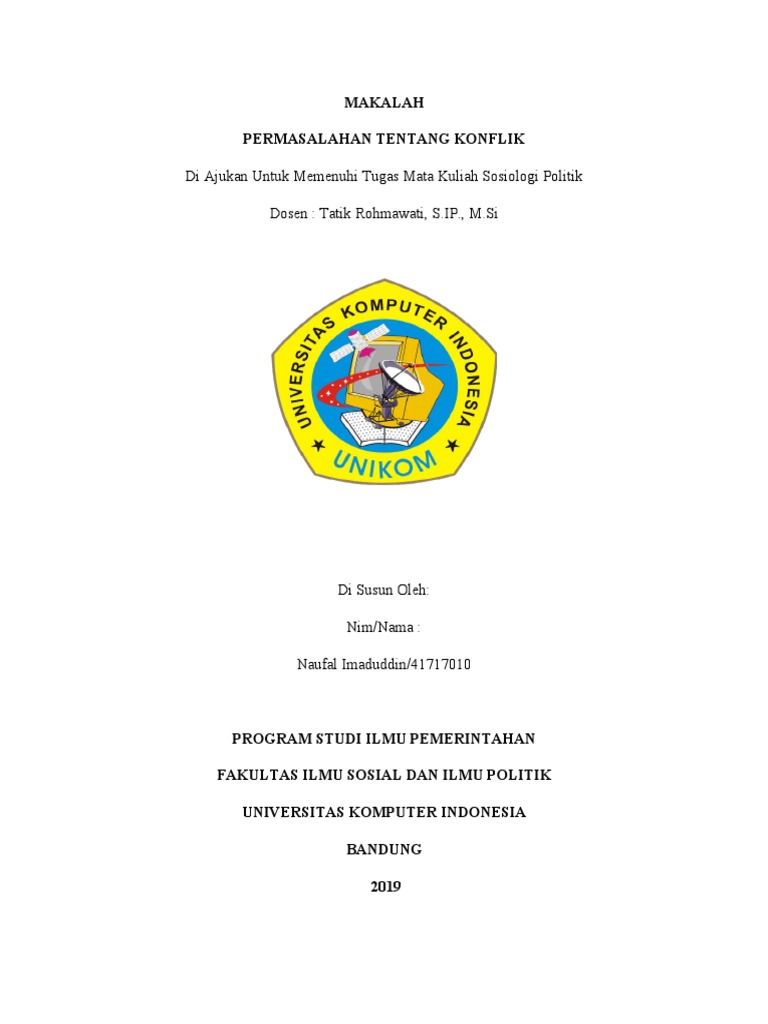 MAKALAH

PERMASALAHAN TENTANG KONFLIK

Di Ajukan Untuk Memenuhi Tugas Mata Kuliah Sosiologi Politik

Dosen : Tatik Rohmawati, S.IP., M.Si

UNIVERSITAS KOMPUTER INDONESIA

UNIKOM

Di Susun Oleh:

Nim/Nama :

Naufal Imaduddin/41717010

PROGRAM STUDI ILMU PEMERINTAHAN

FAKULTAS ILMU SOSIAL DAN ILMU POLITIK

UNIVERSITAS KOMPUTER INDONESIA

BANDUNG

2019